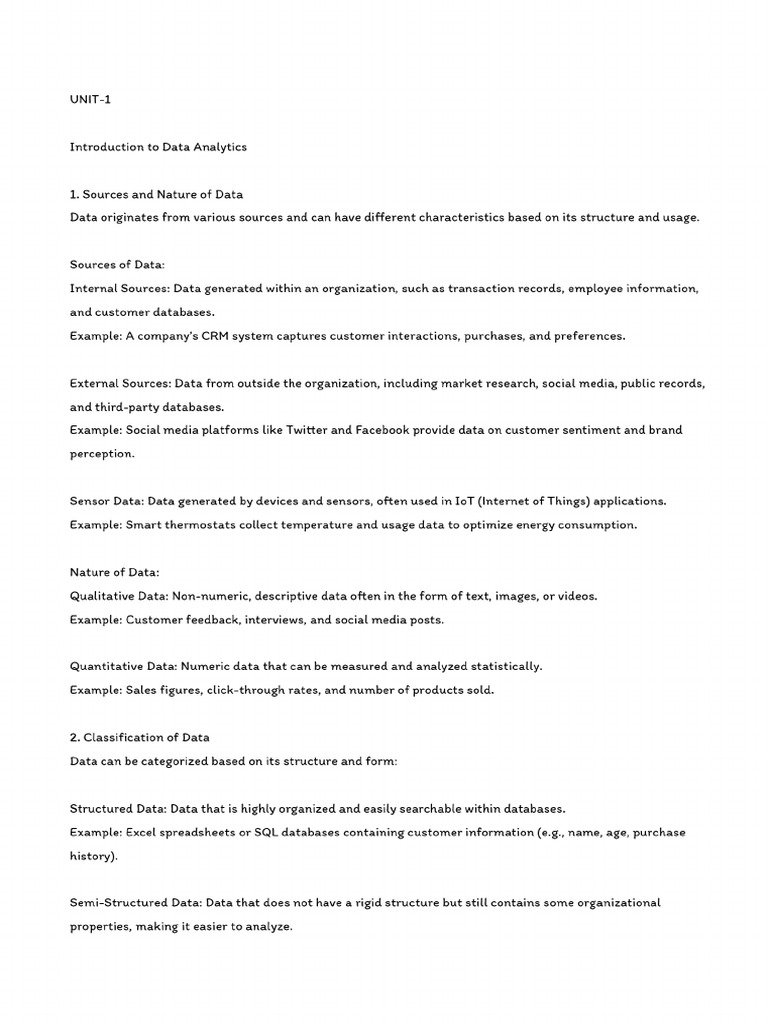 UNIT-1

Introduction to Data Analytics

1. Sources and Nature of Data
Data originates from various sources and can have different characteristics based on its structure and usage.

Sources of Data:
Internal Sources: Data generated within an organization, such as transaction records, employee information, and customer databases.
Example: A company's CRM system captures customer interactions, purchases, and preferences.

External Sources: Data from outside the organization, including market research, social media, public records, and third-party databases.
Example: Social media platforms like Twitter and Facebook provide data on customer sentiment and brand perception.

Sensor Data: Data generated by devices and sensors, often used in IoT (Internet of Things) applications.
Example: Smart thermostats collect temperature and usage data to optimize energy consumption.

Nature of Data:
Qualitative Data: Non-numeric, descriptive data often in the form of text, images, or videos.
Example: Customer feedback, interviews, and social media posts.

Quantitative Data: Numeric data that can be measured and analyzed statistically.
Example: Sales figures, click-through rates, and number of products sold.

2. Classification of Data
Data can be categorized based on its structure and form:

Structured Data: Data that is highly organized and easily searchable within databases.
Example: Excel spreadsheets or SQL databases containing customer information (e.g., name, age, purchase history).

Semi-Structured Data: Data that does not have a rigid structure but still contains some organizational properties, making it easier to analyze.